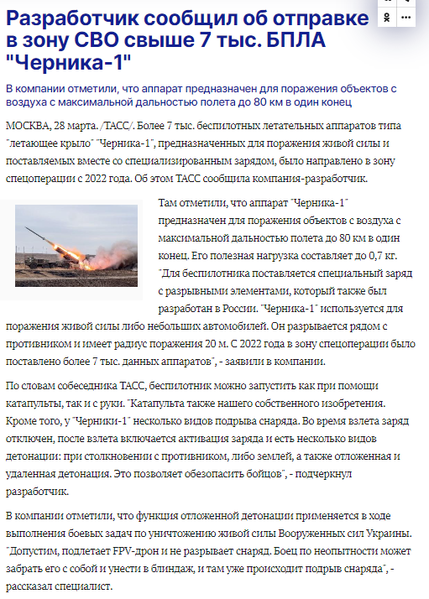 Разработчик сообщил об отправке в зону СВО свыше 7 тыс. БПЛА "Черника-1"

В компании отметили, что аппарат предназначен для поражения объектов с воздуха с максимальной дальностью полета до 80 км в один конец

МОСКВА, 28 марта. /ТАСС/. Более 7 тыс. беспилотных летательных аппаратов типа "летающее крыло" "Черника-1", предназначенных для поражения живой силы и поставляемых вместе со специализированным зарядом, было направлено в зону спецоперации с 2022 года. Об этом ТАСС сообщила компания-разработчик.

Там отметили, что аппарат "Черника-1" предназначен для поражения объектов с воздуха с максимальной дальностью полета до 80 км в один конец. Его полезная нагрузка составляет до 0,7 кг. "Для беспилотника поставляется специальный заряд с разрывными элементами, который также был разработан в России. "Черника-1" используется для поражения живой силы либо небольших автомобилей. Он разрывается рядом с противником и имеет радиус поражения 20 м. С 2022 года в зону спецоперации было поставлено более 7 тыс. данных аппаратов", - заявили в компании.

По словам собеседника ТАСС, беспилотник можно запустить как при помощи катапульты, так и с руки. "Катапульта также нашего собственного изобретения. Кроме того, у "Черники-1" несколько видов подрыва снаряда. Во время взлета заряд отключен, после взлета включается активация заряда и есть несколько видов детонации: при столкновении с противником, либо землей, а также отложенная и удаленная детонация. Это позволяет обезопасить бойцов", - подчеркнул разработчик.

В компании отметили, что функция отложенной детонации применяется в ходе выполнения боевых задач по уничтожению живой силы Вооруженных сил Украины. "Допустим, подлетает FPV-дрон и не разрывает снаряд. Боец по неопытности может забрать его с собой и унести в блиндаж, и там уже происходит подрыв снаряда", - рассказал специалист.